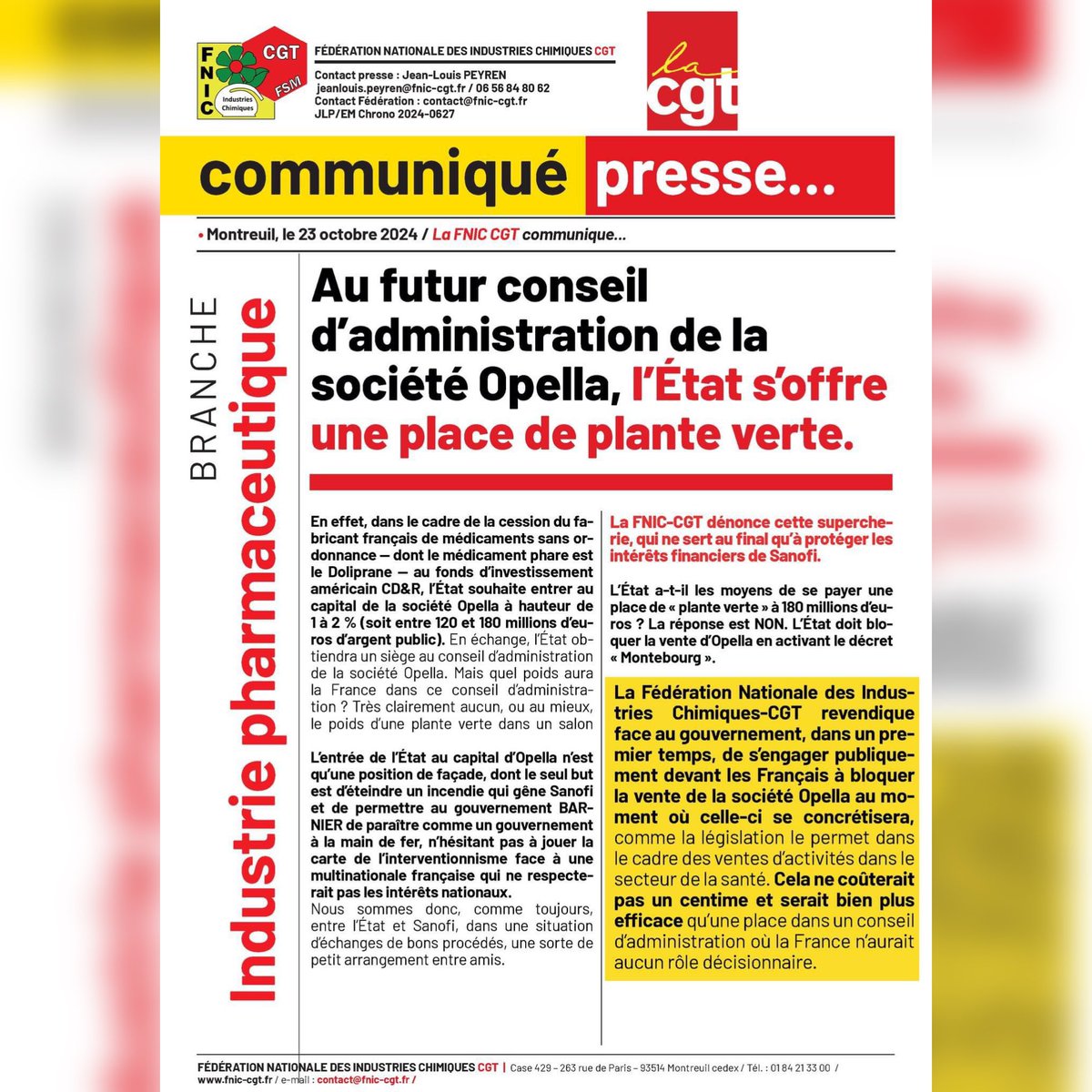 FNIC CGT FSM Industries Chimiques

FÉDÉRATION NATIONALE DES INDUSTRIES CHIMIQUES CGT

Contact presse : Jean-Louis PEYREN
jeanlouis.peyren@fnic-cgt.fr / 06 56 84 80 62
Contact Fédération : contact@fnic-cgt.fr
JLP/EM Chrono 2024-0627

la cgt

communiqué presse...

• Montreuil, le 23 octobre 2024 / La FNIC CGT communique...

BRANCHE
Industrie pharmaceutique

Au futur conseil d'administration de la société Opella, l'État s'offre une place de plante verte.

En effet, dans le cadre de la cession du fabricant français de médicaments sans ordonnance — dont le médicament phare est le Doliprane — au fonds d'investissement américain CD&R, l'État souhaite entrer au capital de la société Opella à hauteur de 1 à 2 % (soit entre 120 et 180 millions d'euros d'argent public). En échange, l'État obtiendra un siège au conseil d'administration de la société Opella. Mais quel poids aura la France dans ce conseil d'administration ? Très clairement aucun, ou au mieux, le poids d'une plante verte dans un salon

L'entrée de l'État au capital d'Opella n'est qu'une position de façade, dont le seul but est d'éteindre un incendie qui gêne Sanofi et de permettre au gouvernement BARNIER de paraître comme un gouvernement à la main de fer, n'hésitant pas à jouer la carte de l'interventionnisme face à une multinationale française qui ne respecterait pas les intérêts nationaux.
Nous sommes donc, comme toujours, entre l'État et Sanofi, dans une situation d'échanges de bons procédés, une sorte de petit arrangement entre amis.

La FNIC-CGT dénonce cette supercherie, qui ne sert au final qu'à protéger les intérêts financiers de Sanofi.

L'État a-t-il les moyens de se payer une place de « plante verte » à 180 millions d'euros ? La réponse est NON. L'État doit bloquer la vente d'Opella en activant le décret « Montebourg ».

La Fédération Nationale des Industries Chimiques-CGT revendique face au gouvernement, dans un premier temps, de s'engager publiquement devant les Français à bloquer la vente de la société Opella au moment où celle-ci se concrétisera, comme la législation le permet dans le cadre des ventes d'activités dans le secteur de la santé. Cela ne coûterait pas un centime et serait bien plus efficace qu'une place dans un conseil d'administration où la France n'aurait aucun rôle décisionnaire.

FÉDÉRATION NATIONALE DES INDUSTRIES CHIMIQUES CGT | Case 429 – 263 rue de Paris – 93514 Montreuil cedex / Tél. : 01 84 21 33 00 /
www.fnic-cgt.fr / e-mail : contact@fnic-cgt.fr /